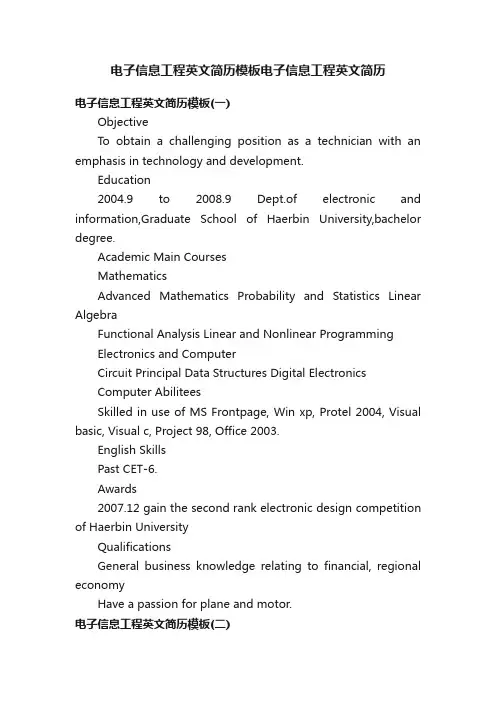 电子信息工程英文简历模板电子信息工程英文简历

电子信息工程英文简历模板(一)

Objective

To obtain a challenging position as a technician with an emphasis in technology and development.

Education

2004.9 to 2008.9 Dept.of electronic and information,Graduate School of Haerbin University,bachelor degree.

Academic Main Courses

Mathematics

Advanced Mathematics Probability and Statistics Linear Algebra

Functional Analysis Linear and Nonlinear Programming

Electronics and Computer

Circuit Principal Data Structures Digital Electronics

Computer Abilitees

Skilled in use of MS Frontpage, Win xp, Protel 2004, Visual basic, Visual c, Project 98, Office 2003.

English Skills

Past CET-6.

Awards

2007.12 gain the second rank electronic design competition of Haerbin University

Qualifications

General business knowledge relating to financial, regional economy

Have a passion for plane and motor.

电子信息工程英文简历模板(二)